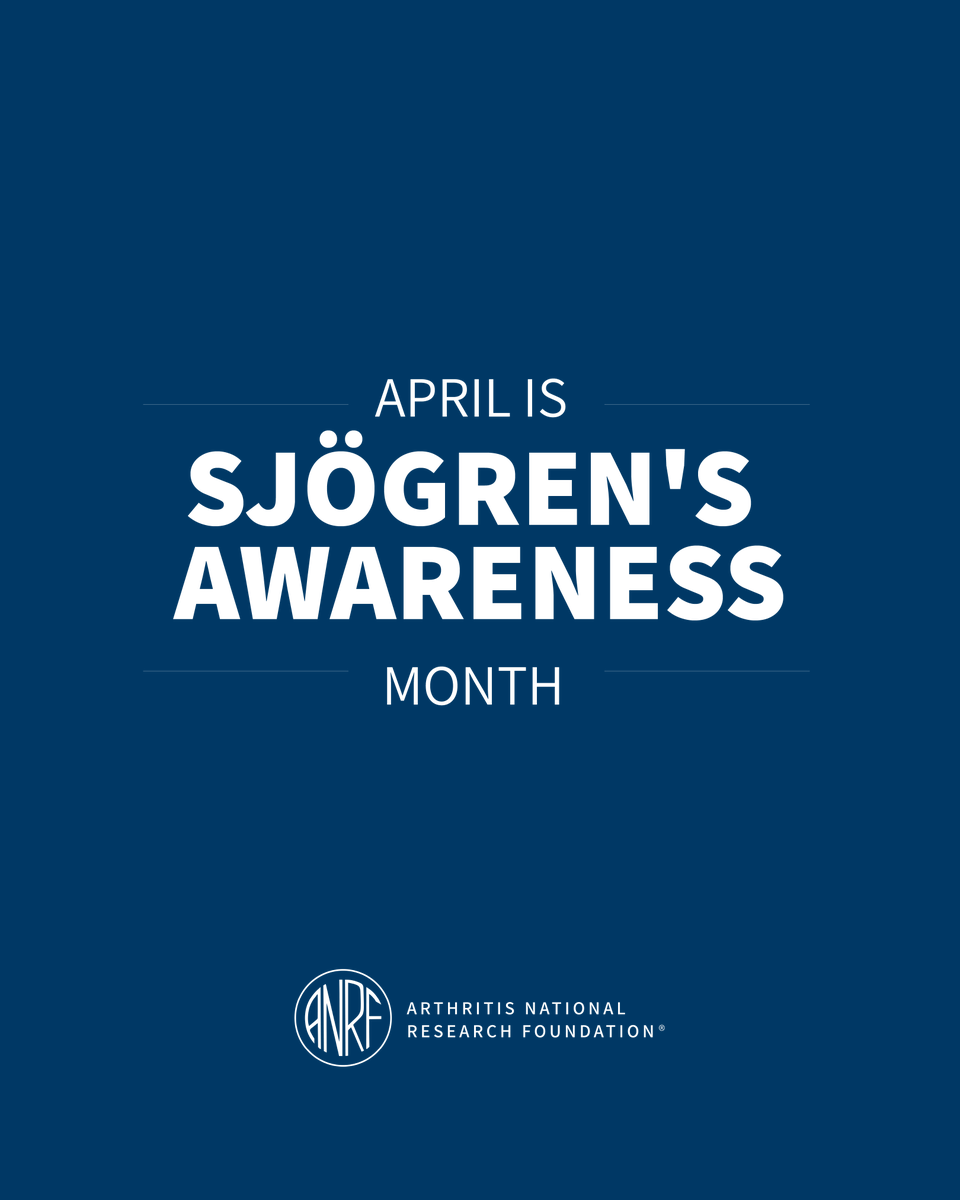 APRIL IS
SJÖGREN'S AWARENESS
MONTH

ANRF
ARTHRITIS NATIONAL RESEARCH FOUNDATION®